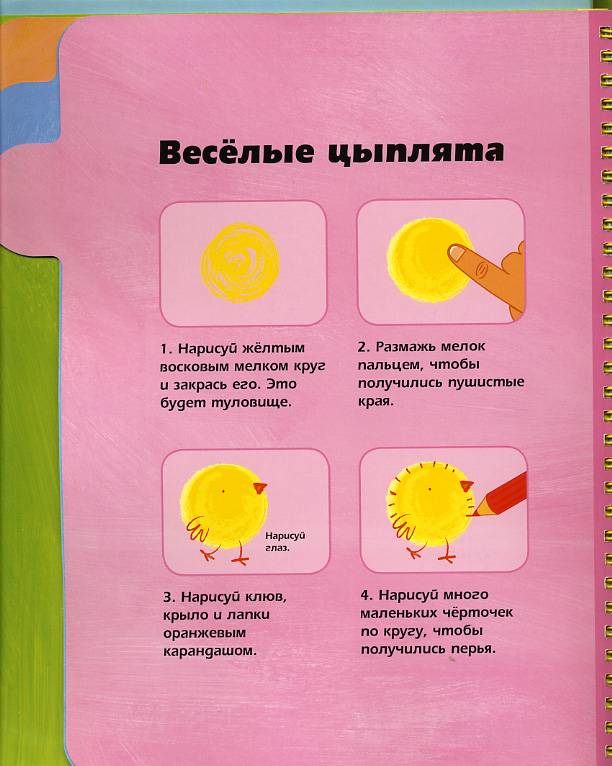 Весёлые цыплята

1. Нарисуй жёлтым восковым мелком круг и закрась его. Это будет туловище.

2. Размажь мелок пальцем, чтобы получились пушистые края.

Нарисуй глаз.

3. Нарисуй клюв, крыло и лапки оранжевым карандашом.

4. Нарисуй много маленьких чёрточек по кругу, чтобы получились перья.